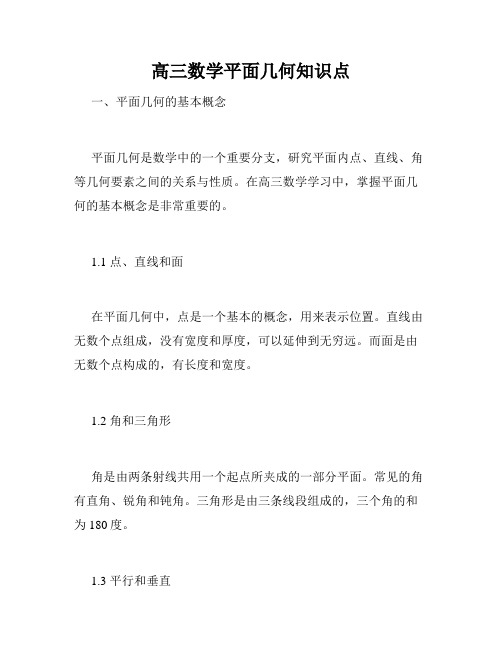 高三数学平面几何知识点

一、平面几何的基本概念

平面几何是数学中的一个重要分支，研究平面内点、直线、角等几何要素之间的关系与性质。在高三数学学习中，掌握平面几何的基本概念是非常重要的。

1.1 点、直线和面

在平面几何中，点是一个基本的概念，用来表示位置。直线由无数个点组成，没有宽度和厚度，可以延伸到无穷远。而面是由无数个点构成的，有长度和宽度。

1.2 角和三角形

角是由两条射线共用一个起点所夹成的一部分平面。常见的角有直角、锐角和钝角。三角形是由三条线段组成的，三个角的和为 180 度。

1.3 平行和垂直